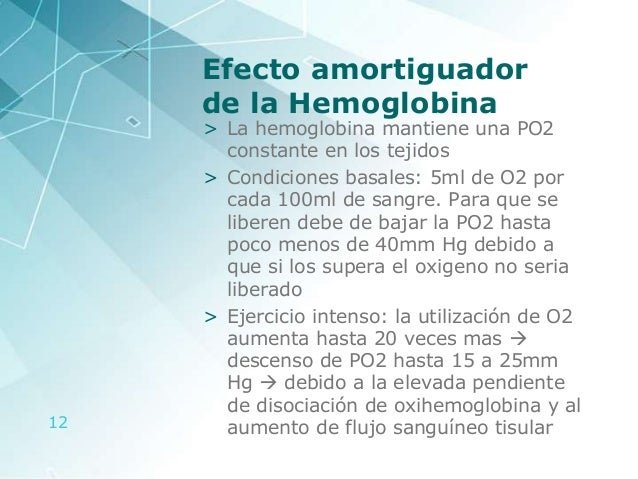 Efecto amortiguador de la Hemoglobina

> La hemoglobina mantiene una PO2 constante en los tejidos

> Condiciones basales: 5ml de O2 por cada 100ml de sangre. Para que se liberen debe de bajar la PO2 hasta poco menos de 40mm Hg debido a que si los supera el oxigeno no seria liberado

> Ejercicio intenso: la utilización de O2 aumenta hasta 20 veces mas → descenso de PO2 hasta 15 a 25mm Hg → debido a la elevada pendiente de disociación de oxihemoglobina y al aumento de flujo sanguíneo tisular

12